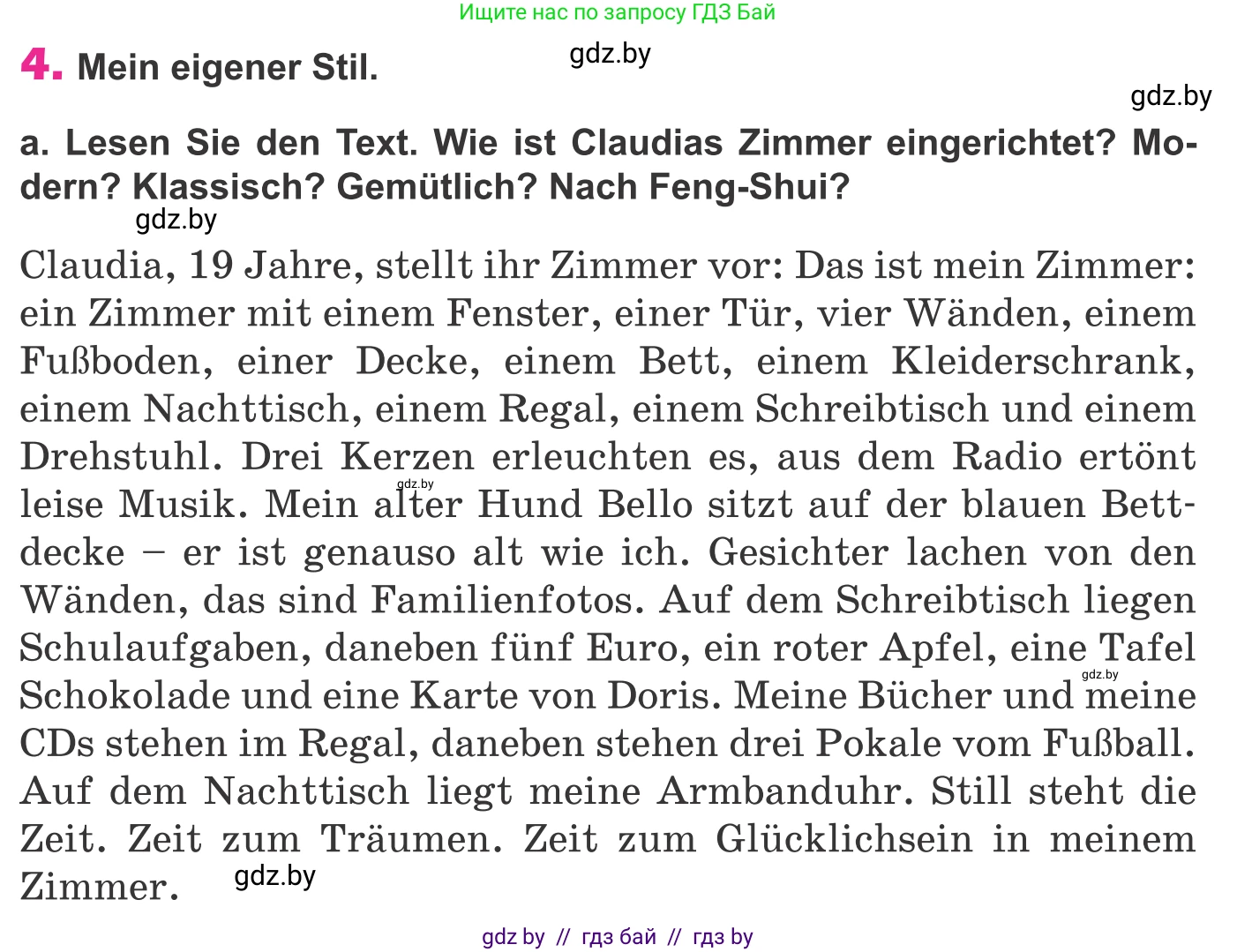 Ищите нас по запросу ГДЗ Бай

4. Mein eigener Stil.

gdz.by

gdz.by

a. Lesen Sie den Text. Wie ist Claudias Zimmer eingerichtet? Modern? Klassisch? Gemütlich? Nach Feng-Shui?

gdz.by

Claudia, 19 Jahre, stellt ihr Zimmer vor: Das ist mein Zimmer: ein Zimmer mit einem Fenster, einer Tür, vier Wänden, einem Fußboden, einer Decke, einem Bett, einem Kleiderschrank, einem Nachttisch, einem Regal, einem Schreibtisch und einem Drehstuhl. Drei Kerzen erleuchten es, aus dem Radio ertönt leise Musik. Mein alter Hund Bello sitzt auf der blauen Bettdecke – er ist genauso alt wie ich. Gesichter lachen von den Wänden, das sind Familienfotos. Auf dem Schreibtisch liegen Schulaufgaben, daneben fünf Euro, ein roter Apfel, eine Tafel Schokolade und eine Karte von Doris. Meine Bücher und meine CDs stehen im Regal, daneben stehen drei Pokale vom Fußball. Auf dem Nachttisch liegt meine Armbanduhr. Still steht die Zeit. Zeit zum Träumen. Zeit zum Glücklichsein in meinem Zimmer.

gdz.by

gdz.by

gdz.by

gdz by // гдз бай // гдз by